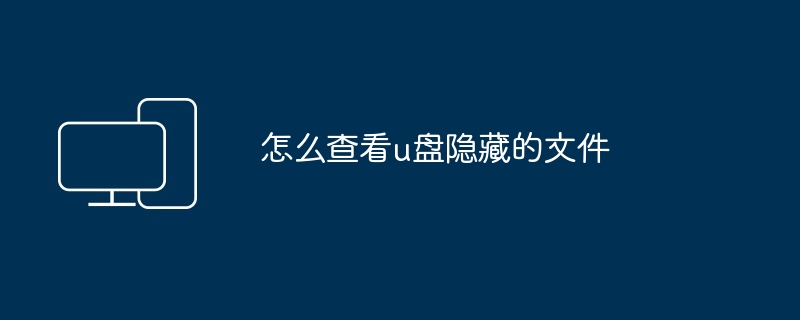 怎么查看u盘隐藏的文件